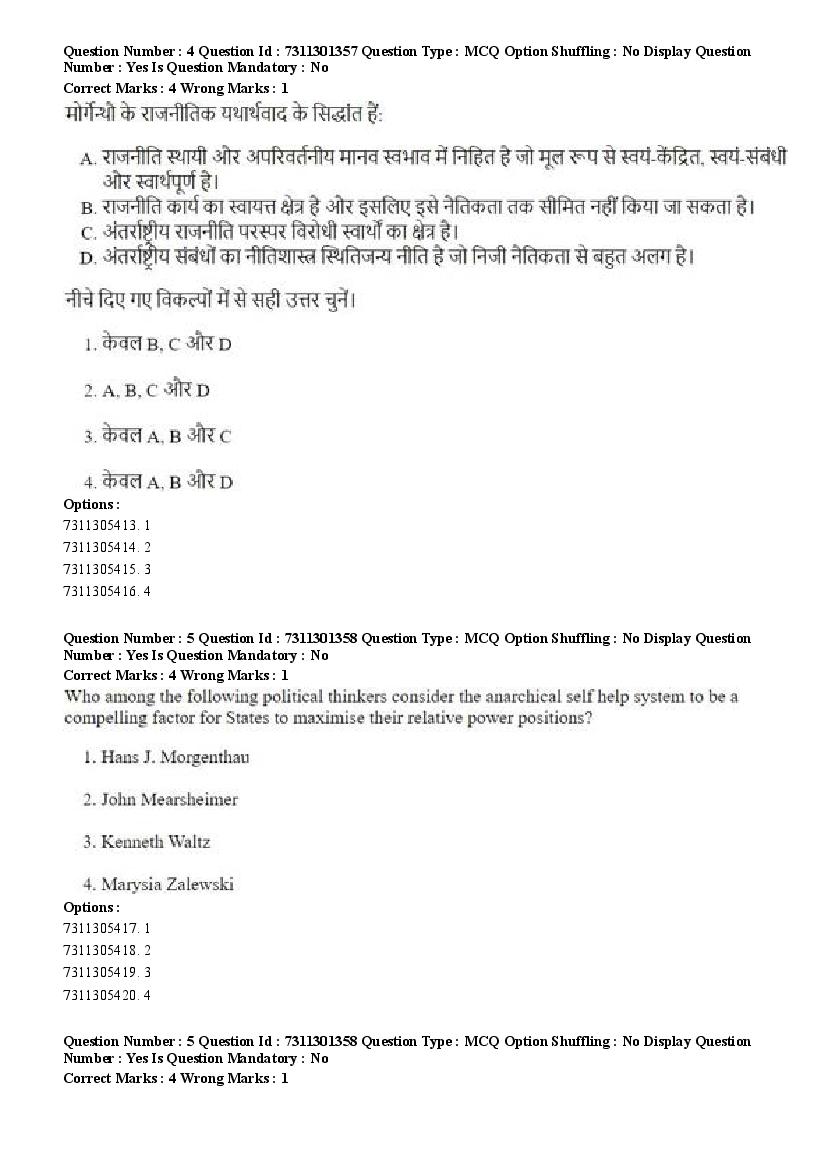 Question Number : 4 Question Id : 7311301357 Question Type : MCQ Option Shuffling : No Display Question Number : Yes Is Question Mandatory : No
Correct Marks : 4 Wrong Marks : 1
मोर्गेन्थौ के राजनीतिक यथार्थवाद के सिद्धांत हैं:

A. राजनीति स्थायी और अपरिवर्तनीय मानव स्वभाव में निहित है जो मूल रूप से स्वयं-केंद्रित, स्वयं-संबंधी और स्वार्थपूर्ण है।
B. राजनीति कार्य का स्वायत्त क्षेत्र है और इसलिए इसे नैतिकता तक सीमित नहीं किया जा सकता है।
C. अंतर्राष्ट्रीय राजनीति परस्पर विरोधी स्वार्थों का क्षेत्र है।
D. अंतर्राष्ट्रीय संबंधों का नीतिशास्त्र स्थितिजन्य नीति है जो निजी नैतिकता से बहुत अलग है।

नीचे दिए गए विकल्पों में से सही उत्तर चुनें।

1. केवल B, C और D

2. A, B, C और D

3. केवल A, B और C

4. केवल A, B और D
Options :
7311305413. 1
7311305414. 2
7311305415. 3
7311305416. 4

Question Number : 5 Question Id : 7311301358 Question Type : MCQ Option Shuffling : No Display Question Number : Yes Is Question Mandatory : No
Correct Marks : 4 Wrong Marks : 1
Who among the following political thinkers consider the anarchical self help system to be a compelling factor for States to maximise their relative power positions?

1. Hans J. Morgenthau

2. John Mearsheimer

3. Kenneth Waltz

4. Marysia Zalewski
Options :
7311305417. 1
7311305418. 2
7311305419. 3
7311305420. 4

Question Number : 5 Question Id : 7311301358 Question Type : MCQ Option Shuffling : No Display Question Number : Yes Is Question Mandatory : No
Correct Marks : 4 Wrong Marks : 1